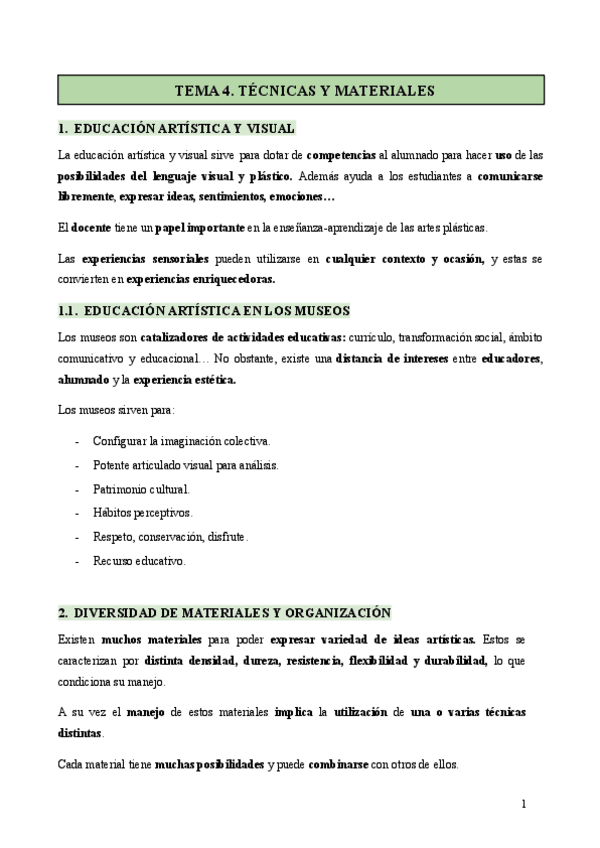 TEMA 4. TÉCNICAS Y MATERIALES

1. EDUCACIÓN ARTÍSTICA Y VISUAL

La educación artística y visual sirve para dotar de competencias al alumnado para hacer uso de las posibilidades del lenguaje visual y plástico. Además ayuda a los estudiantes a comunicarse libremente, expresar ideas, sentimientos, emociones…

El docente tiene un papel importante en la enseñanza-aprendizaje de las artes plásticas.

Las experiencias sensoriales pueden utilizarse en cualquier contexto y ocasión, y estas se convierten en experiencias enriquecedoras.

1.1. EDUCACIÓN ARTÍSTICA EN LOS MUSEOS

Los museos son catalizadores de actividades educativas: currículo, transformación social, ámbito comunicativo y educacional… No obstante, existe una distancia de intereses entre educadores, alumnado y la experiencia estética.

Los museos sirven para:

- Configurar la imaginación colectiva.
- Potente articulado visual para análisis.
- Patrimonio cultural.
- Hábitos perceptivos.
- Respeto, conservación, disfrute.
- Recurso educativo.

2. DIVERSIDAD DE MATERIALES Y ORGANIZACIÓN

Existen muchos materiales para poder expresar variedad de ideas artísticas. Estos se caracterizan por distinta densidad, dureza, resistencia, flexibilidad y durabilidad, lo que condiciona su manejo.

A su vez el manejo de estos materiales implica la utilización de una o varias técnicas distintas.

Cada material tiene muchas posibilidades y puede combinarse con otros de ellos.

1